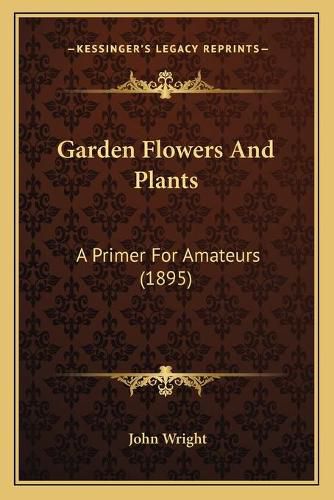 —KESSINGER'S LEGACY REPRINTS—

Garden Flowers And Plants

A Primer For Amateurs (1895)

John Wright